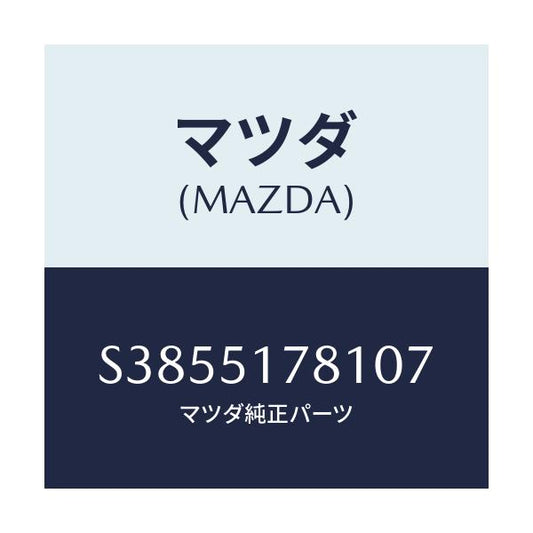 マツダ
(MAZDA)

S3855178107
マツダ純正パーツ